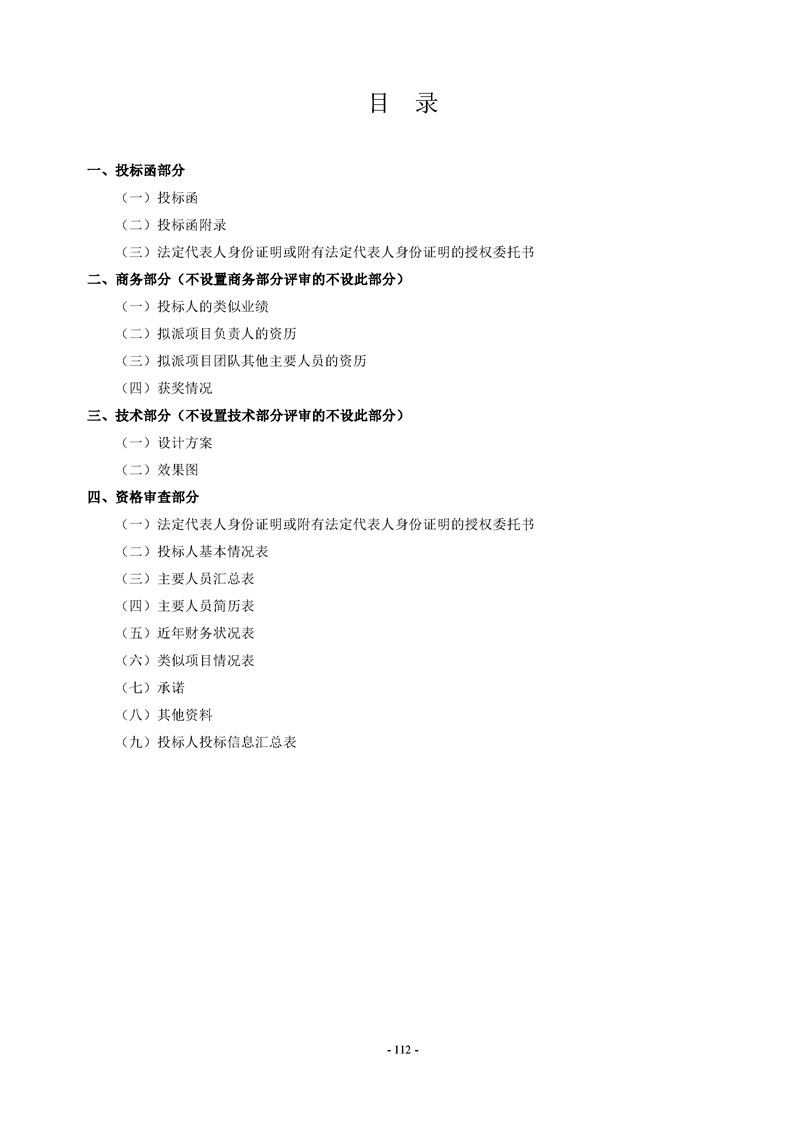 目 录

一、投标函部分

（一）投标函

（二）投标函附录

（三）法定代表人身份证明或附有法定代表人身份证明的授权委托书

二、商务部分（不设置商务部分评审的不设此部分）

（一）投标人的类似业绩

（二）拟派项目负责人的资历

（三）拟派项目团队其他主要人员的资历

（四）获奖情况

三、技术部分（不设置技术部分评审的不设此部分）

（一）设计方案

（二）效果图

四、资格审查部分

（一）法定代表人身份证明或附有法定代表人身份证明的授权委托书

（二）投标人基本情况表

（三）主要人员汇总表

（四）主要人员简历表

（五）近年财务状况表

（六）类似项目情况表

（七）承诺

（八）其他资料

（九）投标人投标信息汇总表

- 112 -